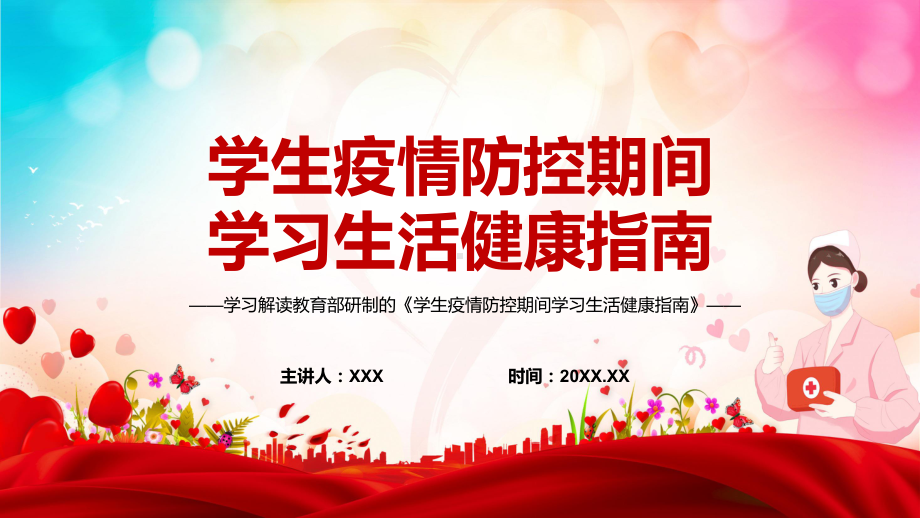 学生疫情防控期间
学习生活健康指南

——学习解读教育部研制的《学生疫情防控期间学习生活健康指南》——

主讲人：XXX

时间：20XX.XX